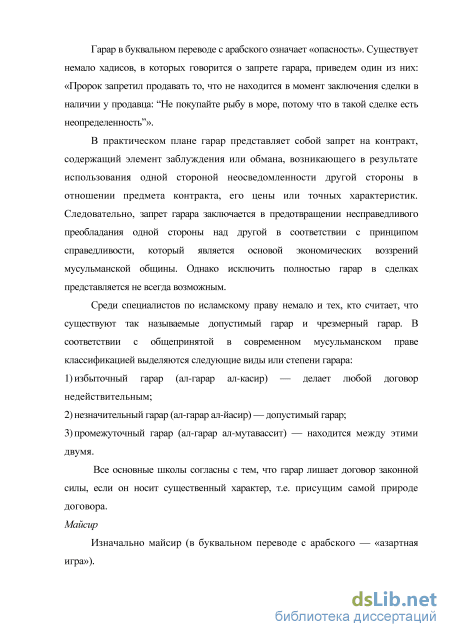 Гарар в буквальном переводе с арабского означает «опасность». Существует немало хадисов, в которых говорится о запрете гарара, приведем один из них: «Пророк запретил продавать то, что не находится в момент заключения сделки в наличии у продавца: “Не покупайте рыбу в море, потому что в такой сделке есть неопределенность”».

В практическом плане гарар представляет собой запрет на контракт, содержащий элемент заблуждения или обмана, возникающего в результате использования одной стороной неосведомленности другой стороны в отношении предмета контракта, его цены или точных характеристик. Следовательно, запрет гарара заключается в предотвращении несправедливого преобладания одной стороны над другой в соответствии с принципом справедливости, который является основой экономических воззрений мусульманской общины. Однако исключить полностью гарар в сделках представляется не всегда возможным.

Среди специалистов по исламскому праву немало и тех, кто считает, что существуют так называемые допустимый гарар и чрезмерный гарар. В соответствии с общепринятой в современном мусульманском праве классификацией выделяются следующие виды или степени гарара:

1) избыточный гарар (ал-гарар ал-касир) — делает любой договор недействительным;

2) незначительный гарар (ал-гарар ал-йасир) — допустимый гарар;

3) промежуточный гарар (ал-гарар ал-мутавассит) — находится между этими двумя.

Все основные школы согласны с тем, что гарар лишает договор законной силы, если он носит существенный характер, т.е. присущим самой природе договора.

Майсир

Изначально майсир (в буквальном переводе с арабского — «азартная игра»).

dsLib.net
библиотека диссертаций